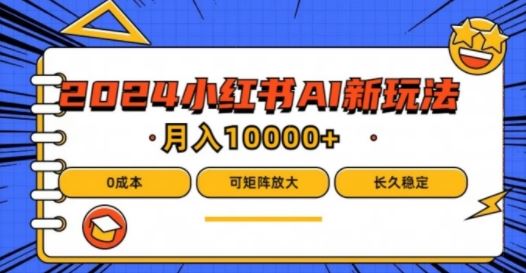 2024小红书AI新玩法

月入10000+

0成本

可矩阵放大

长久稳定